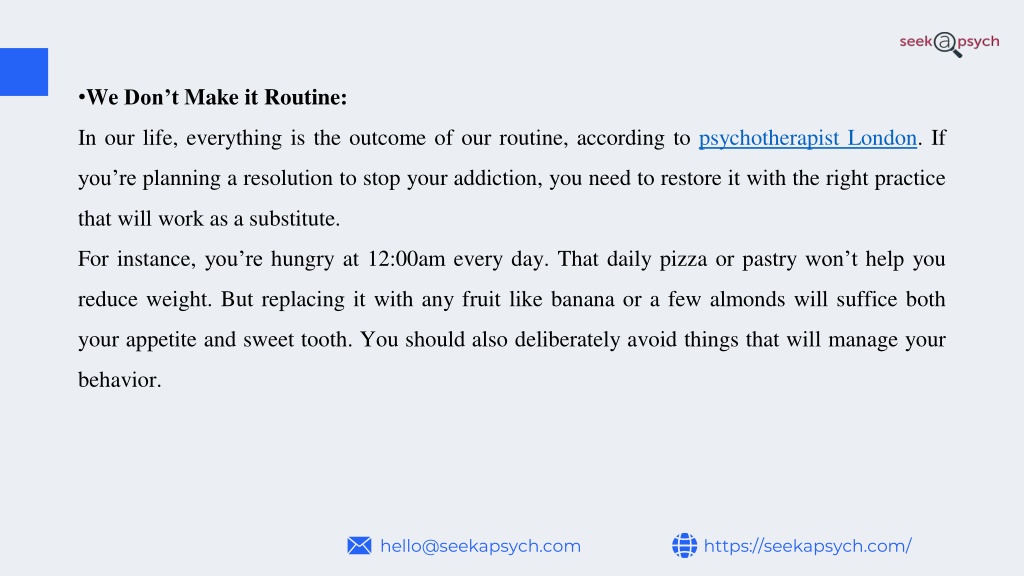 seekapsych

•We Don’t Make it Routine:

In our life, everything is the outcome of our routine, according to psychotherapist London. If you’re planning a resolution to stop your addiction, you need to restore it with the right practice that will work as a substitute.

For instance, you’re hungry at 12:00am every day. That daily pizza or pastry won’t help you reduce weight. But replacing it with any fruit like banana or a few almonds will suffice both your appetite and sweet tooth. You should also deliberately avoid things that will manage your behavior.

hello@seekapsych.com

https://seekapsych.com/